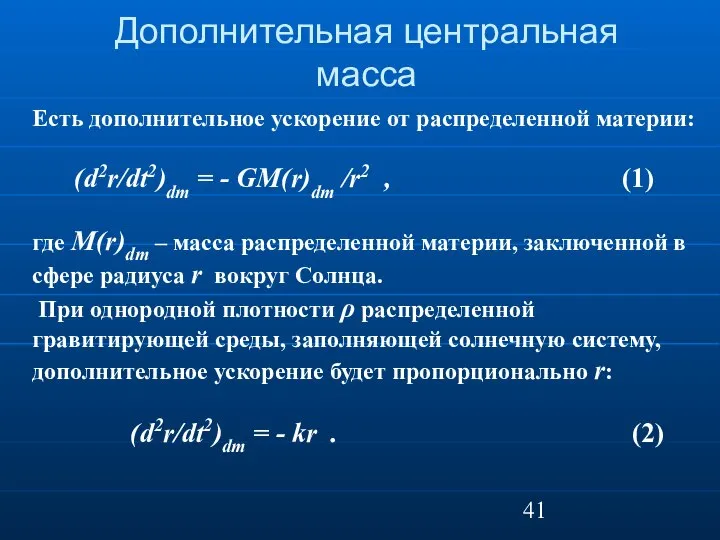 Дополнительная центральная масса

Есть дополнительное ускорение от распределенной материи:

$(d^2r/dt^2)_{dm} = - GM(r)_{dm} /r^2$ , (1)

где $M(r)_{dm}$ – масса распределенной материи, заключенной в сфере радиуса $r$ вокруг Солнца.

При однородной плотности $\rho$ распределенной гравитирующей среды, заполняющей солнечную систему, дополнительное ускорение будет пропорционально $r$:

$(d^2r/dt^2)_{dm} = - kr$ . (2)

41